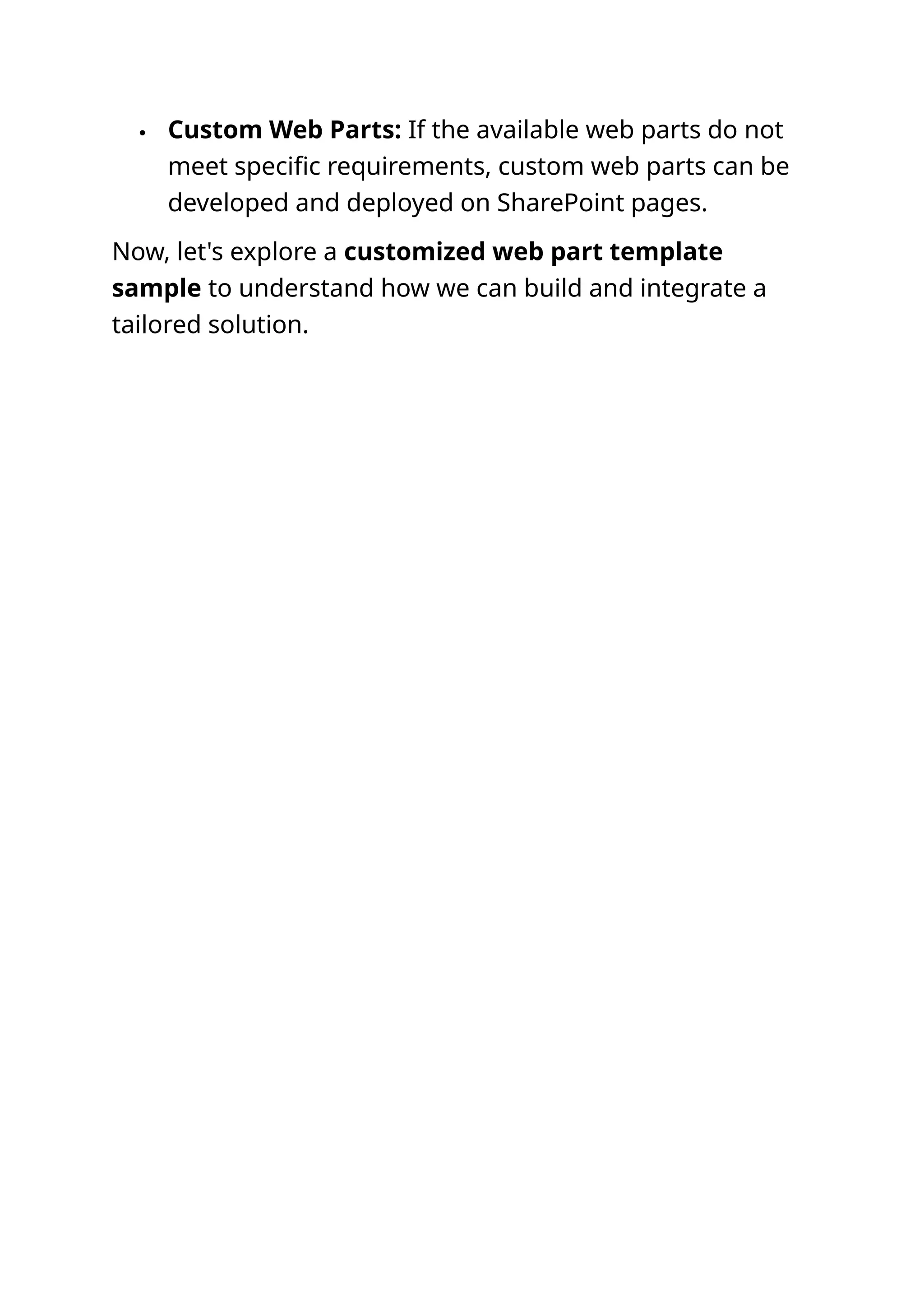 • Custom Web Parts: If the available web parts do not meet specific requirements, custom web parts can be developed and deployed on SharePoint pages.

Now, let's explore a customized web part template sample to understand how we can build and integrate a tailored solution.